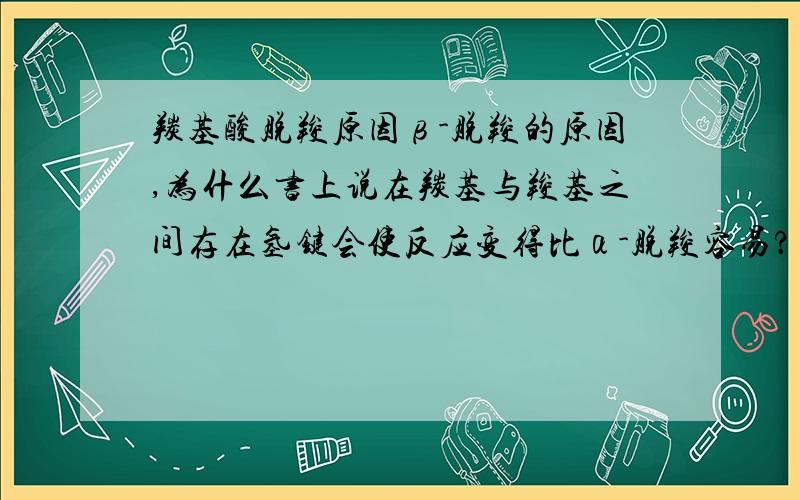 羰基酸脱羧原因β-脱羧的原因,为什么书上说在羰基与羧基之间存在氢键会使反应变得比α-脱羧容易?